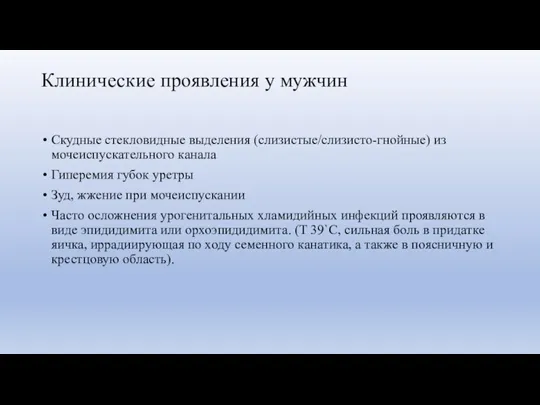 Клинические проявления у мужчин

• Скудные стекловидные выделения (слизистые/слизисто-гнойные) из мочеиспускательного канала
• Гиперемия губок уретры
• Зуд, жжение при мочеиспускании
• Часто осложнения урогенитальных хламидийных инфекций проявляются в виде эпидидимита или орхоэпидидимита. (Т 39`С, сильная боль в придатке яичка, иррадиирующая по ходу семенного канатика, а также в поясничную и крестцовую область).